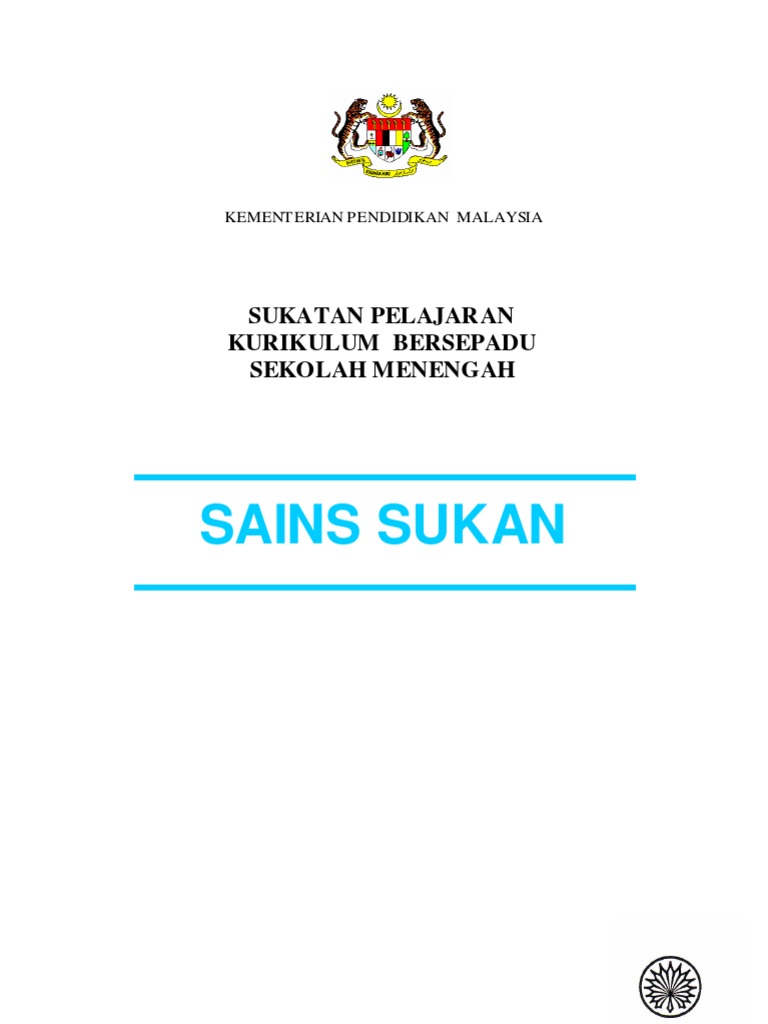 KEMENTERIAN PENDIDIKAN MALAYSIA

SUKATAN PELAJARAN
KURIKULUM BERSEPADU
SEKOLAH MENENGAH

SAINS SUKAN